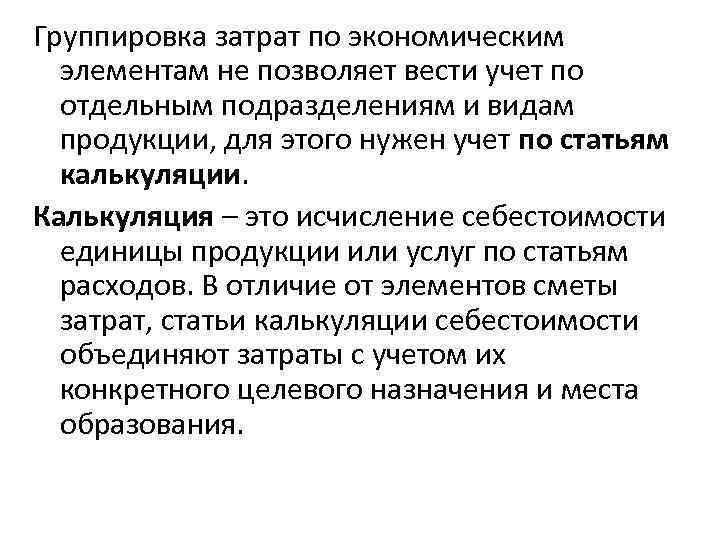 Группировка затрат по экономическим элементам не позволяет вести учет по отдельным подразделениям и видам продукции, для этого нужен учет по статьям калькуляции.

Калькуляция – это исчисление себестоимости единицы продукции или услуг по статьям расходов. В отличие от элементов сметы затрат, статьи калькуляции себестоимости объединяют затраты с учетом их конкретного целевого назначения и места образования.